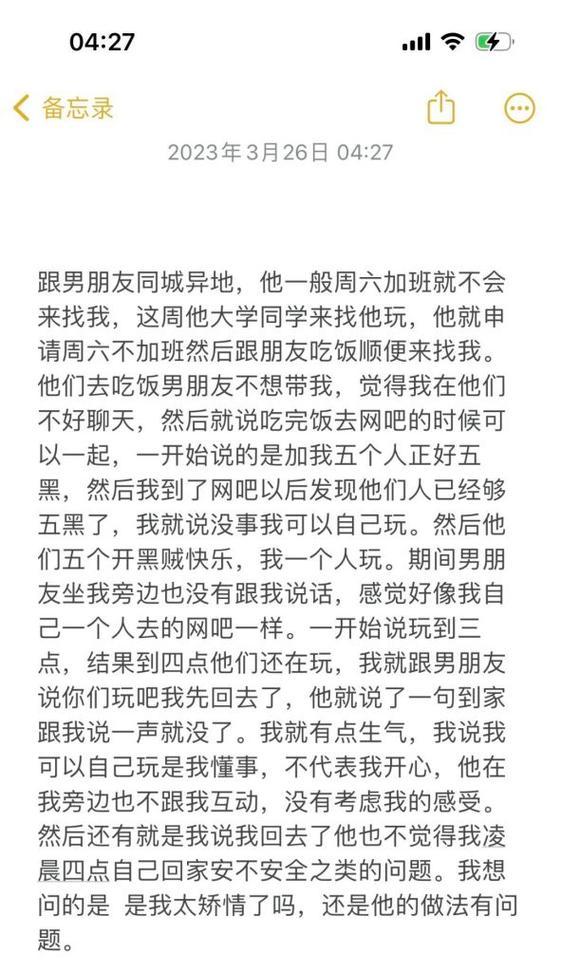 04:27

备忘录

2023年3月26日 04:27

跟男朋友同城异地，他一般周六加班就不会来找我，这周他大学同学来找他玩，他就申请周六不加班然后跟朋友吃饭顺便来找我。他们去吃饭男朋友不想带我，觉得我在他们不好聊天，然后就说吃完饭去网吧的时候可以一起，一开始说的是加我五个人正好五黑，然后我到了网吧以后发现他们人已经够五黑了，我就说没事我可以自己玩。然后他们五个开黑贼快乐，我一个人玩。期间男朋友坐我旁边也没有跟我说话，感觉好像我自己一个人去的网吧一样。一开始说玩到三点，结果到四点他们还在玩，我就跟男朋友说你们玩吧我先回去了，他就说了一句到家跟我说一声就没了。我就有点生气，我说我可以自己玩是我懂事，不代表我开心，他在我旁边也不跟我互动，没有考虑我的感受。然后还有就是我说我回去了他也不觉得我凌晨四点自己回家安不安全之类的问题。我想问的是 是我太矫情了吗，还是他的做法有问题。